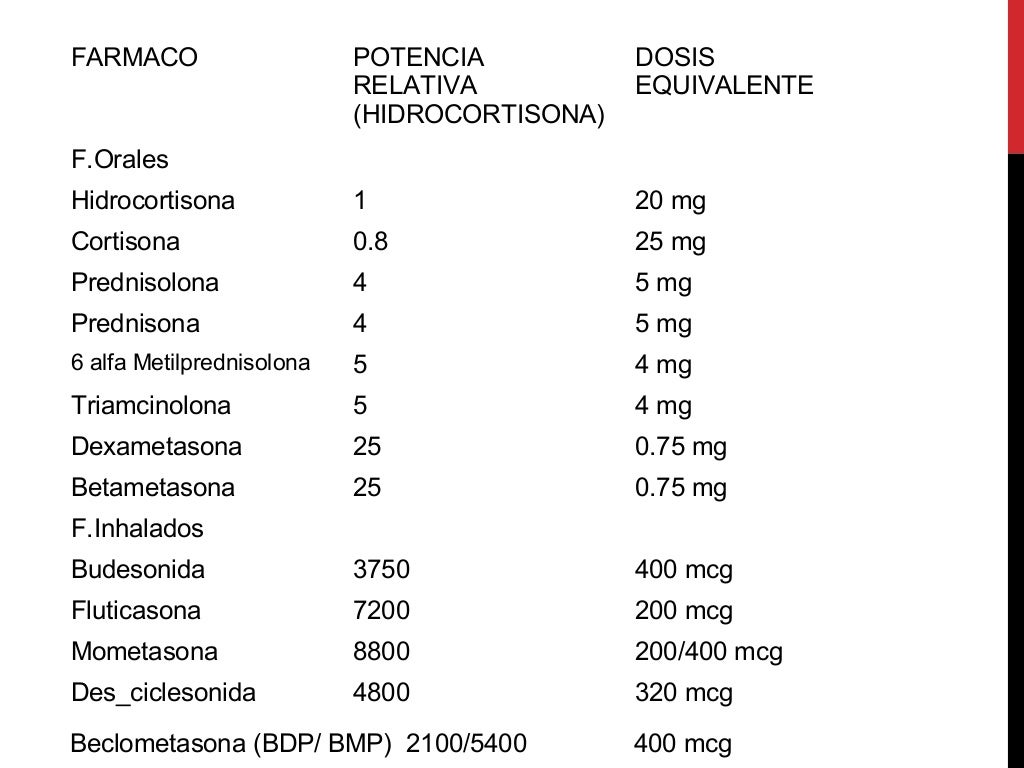 | FARMACO | POTENCIA RELATIVA (HIDROCORTISONA) | DOSIS EQUIVALENTE |
|---|---|---|
| F.Orales | | |
| Hidrocortisona | 1 | 20 mg |
| Cortisona | 0.8 | 25 mg |
| Prednisolona | 4 | 5 mg |
| Prednisona | 4 | 5 mg |
| 6 alfa Metilprednisolona | 5 | 4 mg |
| Triamcinolona | 5 | 4 mg |
| Dexametasona | 25 | 0.75 mg |
| Betametasona | 25 | 0.75 mg |
| F.Inhalados | | |
| Budesonida | 3750 | 400 mcg |
| Fluticasona | 7200 | 200 mcg |
| Mometasona | 8800 | 200/400 mcg |
| Des_ciclesonida | 4800 | 320 mcg |
| Beclometasona (BDP/ BMP) | 2100/5400 | 400 mcg |